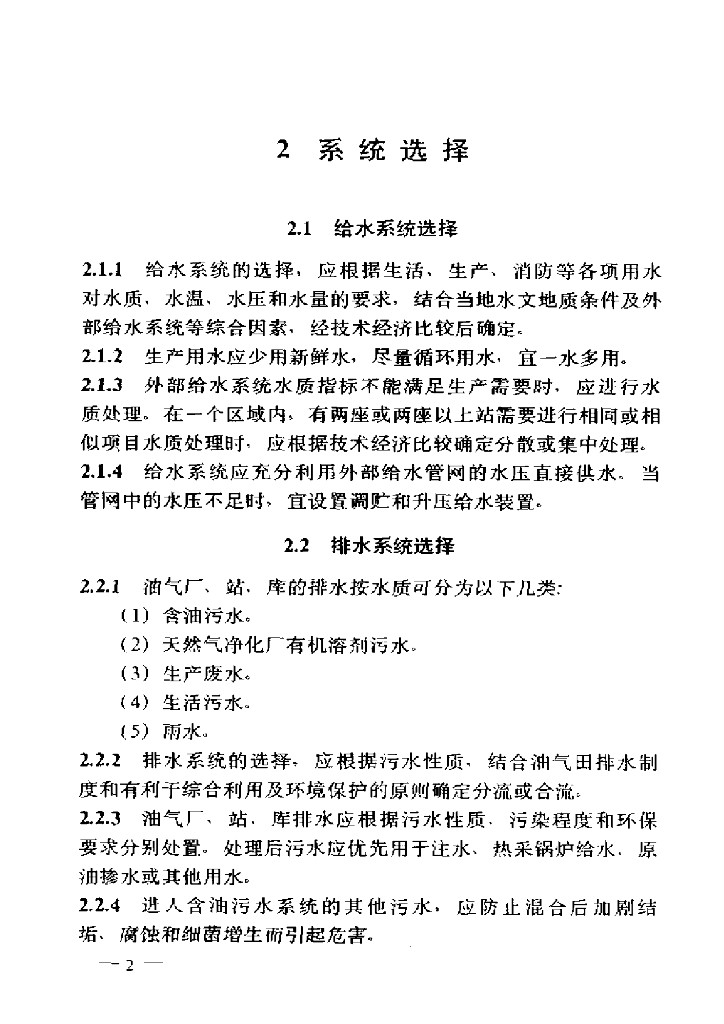 2 系统选择

2.1 给水系统选择

2.1.1 给水系统的选择，应根据生活、生产、消防等各项用水对水质、水温、水压和水量的要求，结合当地水文地质条件及外部给水系统等综合因素，经技术经济比较后确定。
2.1.2 生产用水应少用新鲜水，尽量循环用水，宜一水多用。
2.1.3 外部给水系统水质指标不能满足生产需要时，应进行水质处理。在一个区域内，有两座或两座以上站需要进行相同或相似项目水质处理时，应根据技术经济比较确定分散或集中处理。
2.1.4 给水系统应充分利用外部给水管网的水压直接供水。当管网中的水压不足时，宜设置调贮和升压给水装置。

2.2 排水系统选择

2.2.1 油气厂、站、库的排水按水质可分为以下几类：
（1）含油污水。
（2）天然气净化厂有机溶剂污水。
（3）生产废水。
（4）生活污水。
（5）雨水。
2.2.2 排水系统的选择，应根据污水性质，结合油气田排水制度和有利于综合利用及环境保护的原则确定分流或合流。
2.2.3 油气厂、站、库排水应根据污水性质、污染程度和环保要求分别处置。处理后污水应优先用于注水、热采锅炉给水、原油掺水或其他用水。
2.2.4 进入含油污水系统的其他污水，应防止混合后加剧结垢、腐蚀和细菌增生而引起危害。

— 2 —